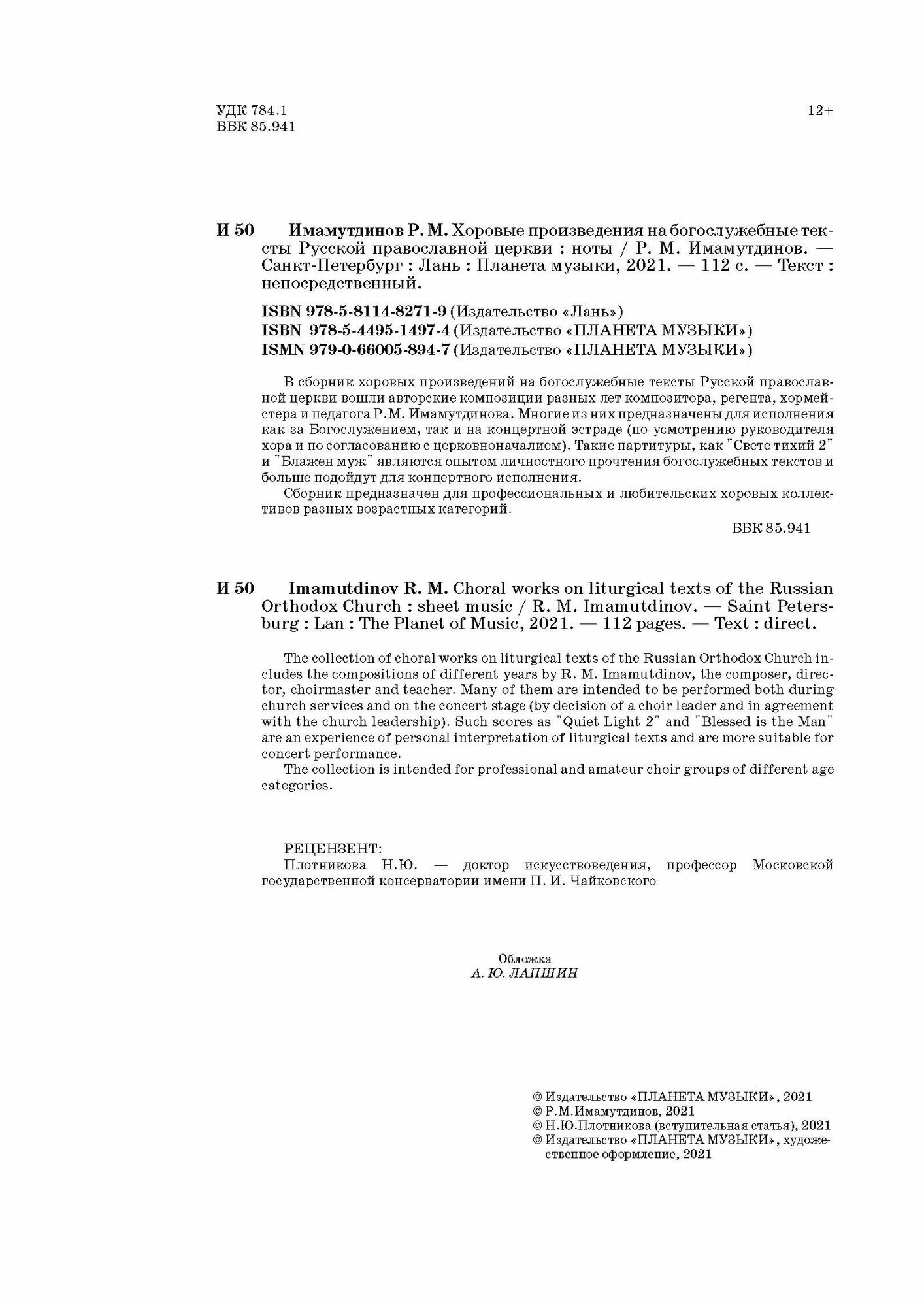 УДК 784.1
ББК 85.941

12+

И 50 Имамутдинов Р. М. Хоровые произведения на богослужебные тексты Русской православной церкви : ноты / Р. М. Имамутдинов. — Санкт-Петербург : Лань : Планета музыки, 2021. — 112 с. — Текст : непосредственный.

ISBN 978-5-8114-8271-9 (Издательство «Лань»)
ISBN 978-5-4495-1497-4 (Издательство «ПЛАНЕТА МУЗЫКИ»)
ISMN 979-0-66005-894-7 (Издательство «ПЛАНЕТА МУЗЫКИ»)

В сборник хоровых произведений на богослужебные тексты Русской православной церкви вошли авторские композиции разных лет композитора, регента, хормейстера и педагога Р.М. Имамутдинова. Многие из них предназначены для исполнения как за Богослужением, так и на концертной эстраде (по усмотрению руководителя хора и по согласованию с церковноначалием). Такие партитуры, как "Свете тихий 2" и "Блажен муж" являются опытом личностного прочтения богослужебных текстов и больше подойдут для концертного исполнения.

Сборник предназначен для профессиональных и любительских хоровых коллективов разных возрастных категорий.

ББК 85.941

И 50 Imamutdinov R. M. Choral works on liturgical texts of the Russian Orthodox Church : sheet music / R. M. Imamutdinov. — Saint Petersburg : Lan : The Planet of Music, 2021. — 112 pages. — Text : direct.

The collection of choral works on liturgical texts of the Russian Orthodox Church includes the compositions of different years by R. M. Imamutdinov, the composer, director, choirmaster and teacher. Many of them are intended to be performed both during church services and on the concert stage (by decision of a choir leader and in agreement with the church leadership). Such scores as "Quiet Light 2" and "Blessed is the Man" are an experience of personal interpretation of liturgical texts and are more suitable for concert performance.

The collection is intended for professional and amateur choir groups of different age categories.

РЕЦЕНЗЕНТ:
Плотникова Н.Ю. — доктор искусствоведения, профессор Московской государственной консерватории имени П. И. Чайковского

Обложка
А. Ю. ЛАПШИН

© Издательство «ПЛАНЕТА МУЗЫКИ», 2021
© Р.М.Имамутдинов, 2021
© Н.Ю.Плотникова (вступительная статья), 2021
© Издательство «ПЛАНЕТА МУЗЫКИ», художественное оформление, 2021